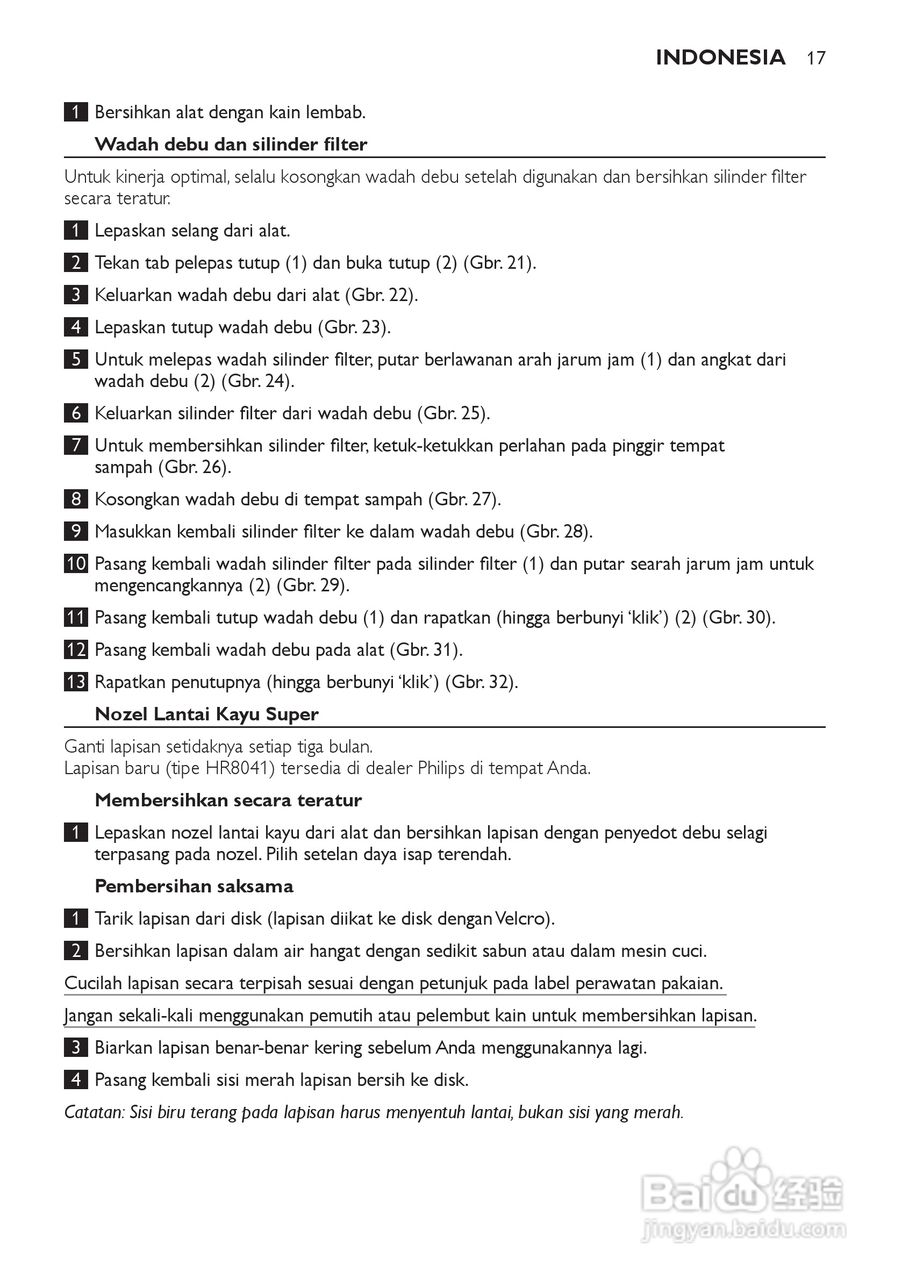 INDONESIA 17

1 Bersihkan alat dengan kain lembab.

Wadah debu dan silinder filter

Untuk kinerja optimal, selalu kosongkan wadah debu setelah digunakan dan bersihkan silinder filter secara teratur.

1 Lepaskan selang dari alat.

2 Tekan tab pelepas tutup (1) dan buka tutup (2) (Gbr. 21).

3 Keluarkan wadah debu dari alat (Gbr. 22).

4 Lepaskan tutup wadah debu (Gbr. 23).

5 Untuk melepas wadah silinder filter, putar berlawanan arah jarum jam (1) dan angkat dari wadah debu (2) (Gbr. 24).

6 Keluarkan silinder filter dari wadah debu (Gbr. 25).

7 Untuk membersihkan silinder filter, ketuk-ketukkan perlahan pada pinggir tempat sampah (Gbr. 26).

8 Kosongkan wadah debu di tempat sampah (Gbr. 27).

9 Masukkan kembali silinder filter ke dalam wadah debu (Gbr. 28).

10 Pasang kembali wadah silinder filter pada silinder filter (1) dan putar searah jarum jam untuk mengencangkannya (2) (Gbr. 29).

11 Pasang kembali tutup wadah debu (1) dan rapatkan (hingga berbunyi 'klik') (2) (Gbr. 30).

12 Pasang kembali wadah debu pada alat (Gbr. 31).

13 Rapatkan penutupnya (hingga berbunyi 'klik') (Gbr. 32).

Nozel Lantai Kayu Super

Ganti lapisan setidaknya setiap tiga bulan.
Lapisan baru (tipe HR8041) tersedia di dealer Philips di tempat Anda.

Membersihkan secara teratur

1 Lepaskan nozel lantai kayu dari alat dan bersihkan lapisan dengan penyedot debu selagi terpasang pada nozel. Pilih setelan daya isap terendah.

Pembersihan saksama

1 Tarik lapisan dari disk (lapisan diikat ke disk dengan Velcro).

2 Bersihkan lapisan dalam air hangat dengan sedikit sabun atau dalam mesin cuci.

Cucilah lapisan secara terpisah sesuai dengan petunjuk pada label perawatan pakaian.

Jangan sekali-kali menggunakan pemutih atau pelembut kain untuk membersihkan lapisan.

3 Biarkan lapisan benar-benar kering sebelum Anda menggunakannya lagi.

4 Pasang kembali sisi merah lapisan bersih ke disk.

Catatan: Sisi biru terang pada lapisan harus menyentuh lantai, bukan sisi yang merah.

Baidu 经验
jingyan.baidu.com